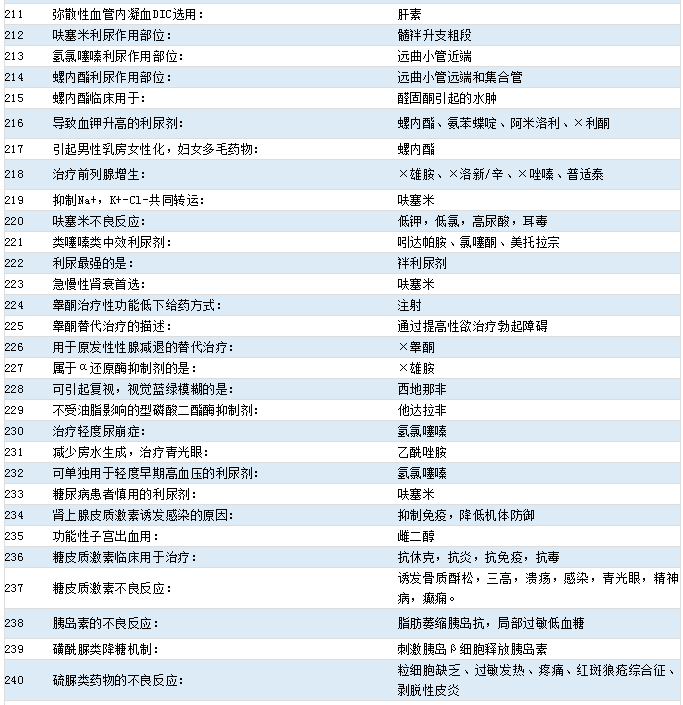 | 211 | 弥散性血管内凝血DIC选用： | 肝素 |
|---|---|---|
| 212 | 呋塞米利尿作用部位： | 髓袢升支粗段 |
| 213 | 氢氯噻嗪利尿作用部位： | 远曲小管近端 |
| 214 | 螺内酯利尿作用部位： | 远曲小管远端和集合管 |
| 215 | 螺内酯临床用于： | 醛固酮引起的水肿 |
| 216 | 导致血钾升高的利尿剂： | 螺内酯、氨苯蝶啶、阿米洛利、×利酮 |
| 217 | 引起男性乳房女性化，妇女多毛药物： | 螺内酯 |
| 218 | 治疗前列腺增生： | ×雄胺、×洛新/辛、×唑嗪、普适泰 |
| 219 | 抑制Na+，K+-Cl-共同转运： | 呋塞米 |
| 220 | 呋塞米不良反应： | 低钾，低氯，高尿酸，耳毒 |
| 221 | 类噻嗪类中效利尿剂： | 吲达帕胺、氯噻酮、美托拉宗 |
| 222 | 利尿最强的是： | 袢利尿剂 |
| 223 | 急慢性肾衰首选： | 呋塞米 |
| 224 | 睾酮治疗性功能低下给药方式： | 注射 |
| 225 | 睾酮替代治疗的描述： | 通过提高性欲治疗勃起障碍 |
| 226 | 用于原发性性腺减退的替代治疗： | ×睾酮 |
| 227 | 属于α还原酶抑制剂的是： | ×雄胺 |
| 228 | 可引起复视，视觉蓝绿模糊的是： | 西地那非 |
| 229 | 不受油脂影响的型磷酸二酯酶抑制剂： | 他达拉非 |
| 230 | 治疗轻度尿崩症： | 氢氯噻嗪 |
| 231 | 减少房水生成，治疗青光眼： | 乙酰唑胺 |
| 232 | 可单独用于轻度早期高血压的利尿剂： | 氢氯噻嗪 |
| 233 | 糖尿病患者慎用的利尿剂： | 呋塞米 |
| 234 | 肾上腺皮质激素诱发感染的原因： | 抑制免疫，降低机体防御 |
| 235 | 功能性子宫出血用： | 雌二醇 |
| 236 | 糖皮质激素临床用于治疗： | 抗休克，抗炎，抗免疫，抗毒 |
| 237 | 糖皮质激素不良反应： | 诱发骨质酥松，三高，溃疡，感染，青光眼，精神病，癫痫。 |
| 238 | 胰岛素的不良反应： | 脂肪萎缩胰岛抗，局部过敏低血糖 |
| 239 | 磺酰脲类降糖机制： | 刺激胰岛β细胞释放胰岛素 |
| 240 | 硫脲类药物的不良反应： | 粒细胞缺乏、过敏发热、疼痛、红斑狼疮综合征、剥脱性皮炎 |